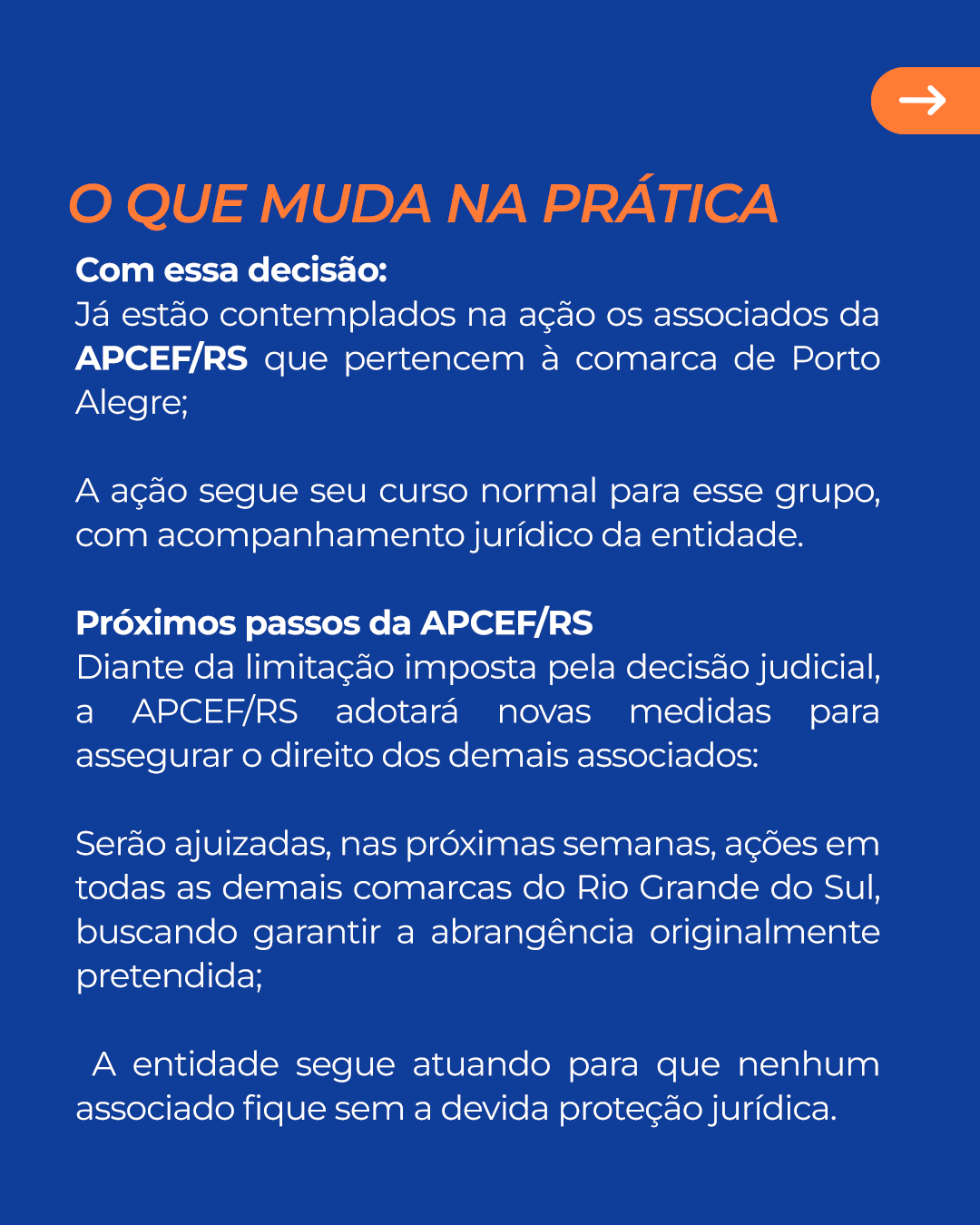 O QUE MUDA NA PRÁTICA

Com essa decisão:
Já estão contemplados na ação os associados da APCEF/RS que pertencem à comarca de Porto Alegre;

A ação segue seu curso normal para esse grupo, com acompanhamento jurídico da entidade.

Próximos passos da APCEF/RS
Diante da limitação imposta pela decisão judicial, a APCEF/RS adotará novas medidas para assegurar o direito dos demais associados:

Serão ajuizadas, nas próximas semanas, ações em todas as demais comarcas do Rio Grande do Sul, buscando garantir a abrangência originalmente pretendida;

A entidade segue atuando para que nenhum associado fique sem a devida proteção jurídica.